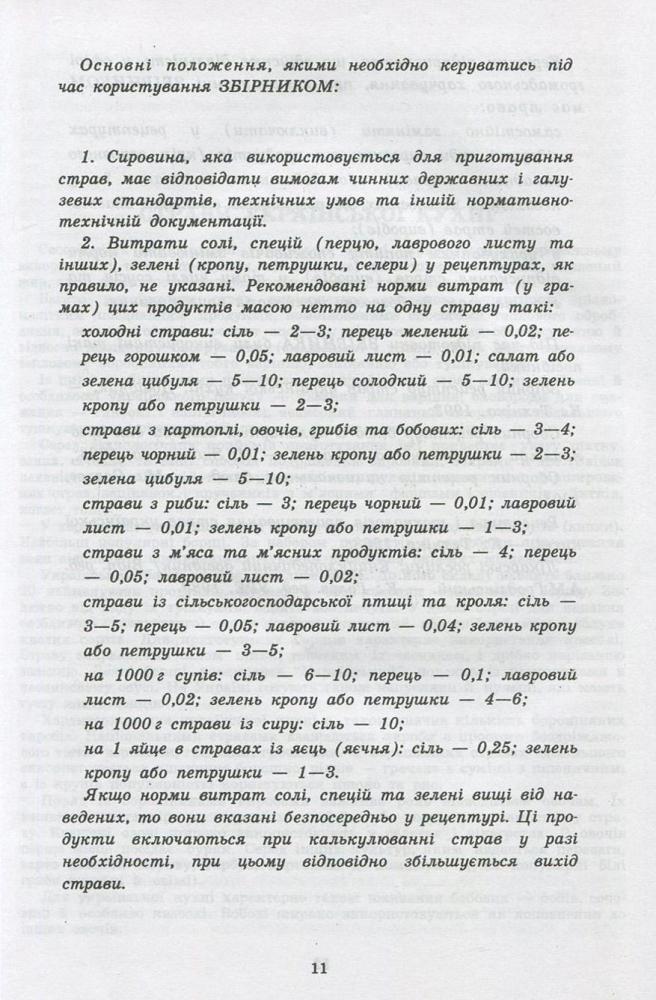 Основні положення, якими необхідно керуватись під час користування ЗБІРНИКОМ:

1. Сировина, яка використовується для приготування страв, має відповідати вимогам чинних державних і галузевих стандартів, технічних умов та іншій нормативно-технічній документації.

2. Витрати солі, спецій (перцю, лаврового листу та інших), зелені (кропу, петрушки, селери) у рецептурах, як правило, не указані. Рекомендовані норми витрат (у грамах) цих продуктів масою нетто на одну страву такі:

холодні страви: сіль — 2—3; перець мелений — 0,02; перець горошком — 0,05; лавровий лист — 0,01; салат або зелена цибуля — 5—10; перець солодкий — 5—10; зелень кропу або петрушки — 2—3;

страви з картоплі, овочів, грибів та бобових: сіль — 3—4; перець чорний — 0,01; зелень кропу або петрушки — 2—3; зелена цибуля — 5—10;

страви з риби: сіль — 3; перець чорний — 0,01; лавровий лист — 0,01; зелень кропу або петрушки — 1—3;

страви з м'яса та м'ясних продуктів: сіль — 4; перець — 0,05; лавровий лист — 0,02;

страви із сільськогосподарської птиці та кроля: сіль — 3—5; перець — 0,05; лавровий лист — 0,04; зелень кропу або петрушки — 3—5;

на 1000 г супів: сіль — 6—10; перець — 0,1; лавровий лист — 0,02; зелень кропу або петрушки — 4—6;

на 1000 г страви із сиру: сіль — 10;

на 1 яйце в стравах із яєць (яєчня): сіль — 0,25; зелень кропу або петрушки — 1—3.

Якщо норми витрат солі, спецій та зелені вищі від наведених, то вони вказані безпосередньо у рецептурі. Ці продукти включаються при калькулюванні страв у разі необхідності, при цьому відповідно збільшується вихід страви.

11